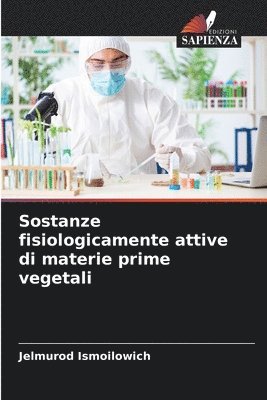 EDIZIONI
SAPIENZA

Sostanze fisiologicamente attive di materie prime vegetali

Jelmurod Ismoilowich